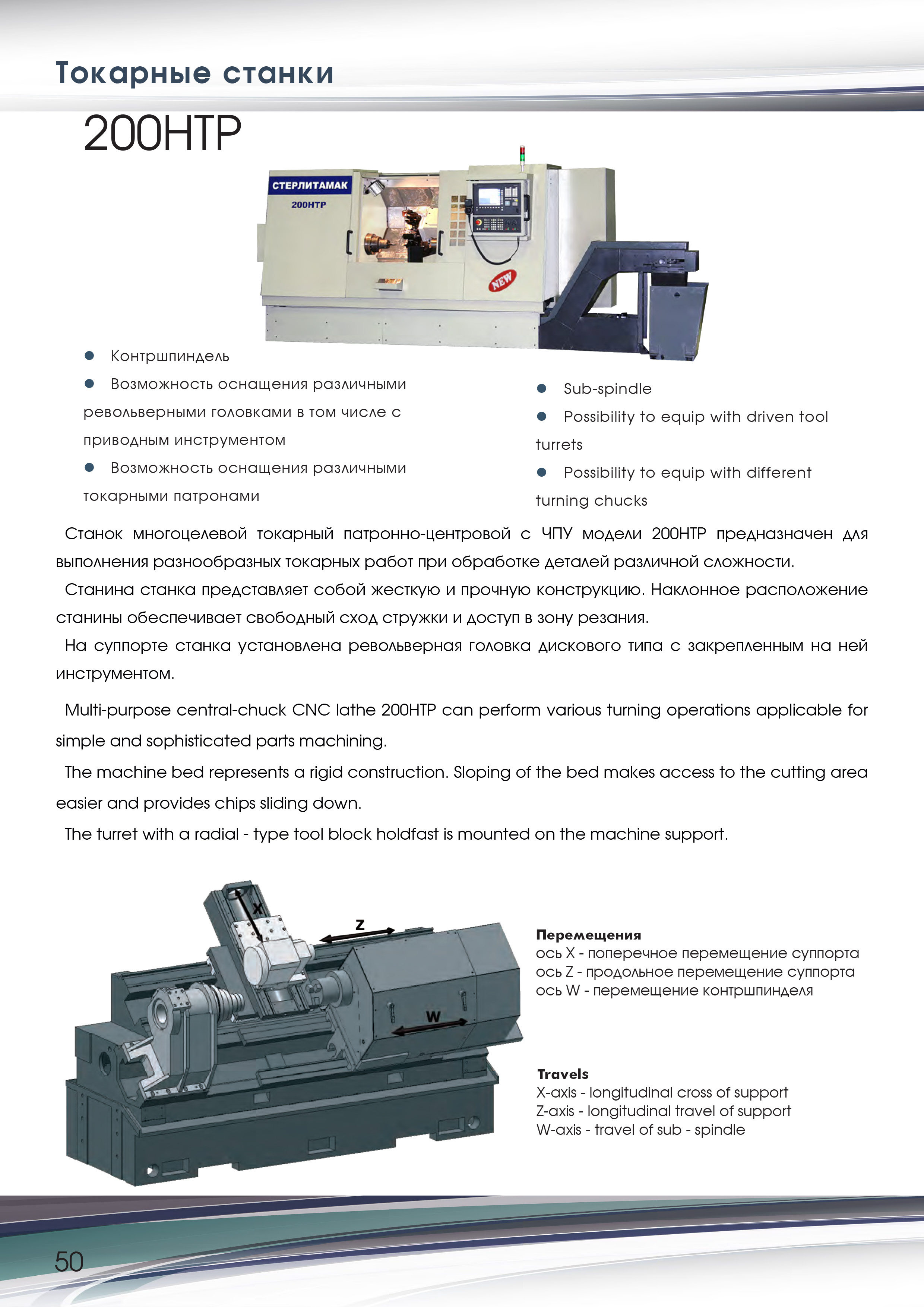 Токарные станки

200HTP

СТЕРЛИТАМАК
200HTP
NEW

● Контршпиндель
● Возможность оснащения различными револьверными головками в том числе с приводным инструментом
● Возможность оснащения различными токарными патронами

● Sub-spindle
● Possibility to equip with driven tool turrets
● Possibility to equip with different turning chucks

Станок многоцелевой токарный патронно-центровой с ЧПУ модели 200HTP предназначен для выполнения разнообразных токарных работ при обработке деталей различной сложности.

Станина станка представляет собой жесткую и прочную конструкцию. Наклонное расположение станины обеспечивает свободный сход стружки и доступ в зону резания.

На суппорте станка установлена револьверная головка дискового типа с закрепленным на ней инструментом.

Multi-purpose central-chuck CNC lathe 200HTP can perform various turning operations applicable for simple and sophisticated parts machining.

The machine bed represents a rigid construction. Sloping of the bed makes access to the cutting area easier and provides chips sliding down.

The turret with a radial - type tool block holdfast is mounted on the machine support.

X
Z
W

Перемещения
ось X - поперечное перемещение суппорта
ось Z - продольное перемещение суппорта
ось W - перемещение контршпинделя

Travels
X-axis - longitudinal cross of support
Z-axis - longitudinal travel of support
W-axis - travel of sub - spindle

50